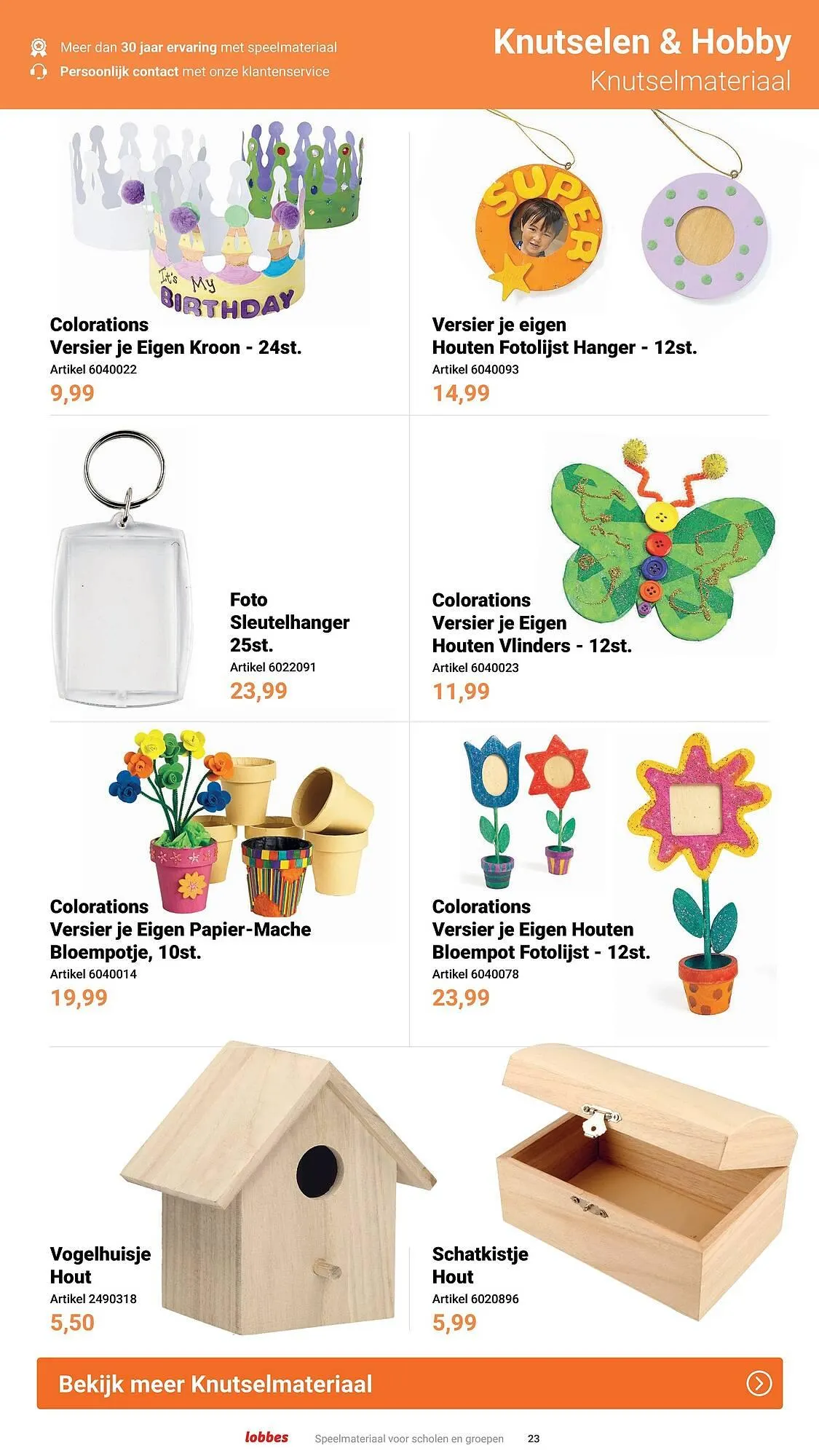 Meer dan 30 jaar ervaring met speelmateriaal
Persoonlijk contact met onze klantenservice

Knutselen & Hobby
Knutselmateriaal

It's My BIRTHDAY

Colorations
Versier je Eigen Kroon - 24st.
Artikel 6040022
9,99

SUPER

Versier je eigen
Houten Fotolijst Hanger - 12st.
Artikel 6040093
14,99

Foto
Sleutelhanger
25st.
Artikel 6022091
23,99

Colorations
Versier je Eigen
Houten Vlinders - 12st.
Artikel 6040023
11,99

Colorations
Versier je Eigen Papier-Mache
Bloempotje, 10st.
Artikel 6040014
19,99

Colorations
Versier je Eigen Houten
Bloempot Fotolijst - 12st.
Artikel 6040078
23,99

Vogelhuisje
Hout
Artikel 2490318
5,50

Schatkistje
Hout
Artikel 6020896
5,99

Bekijk meer Knutselmateriaal

lobbes
Speelmateriaal voor scholen en groepen
23